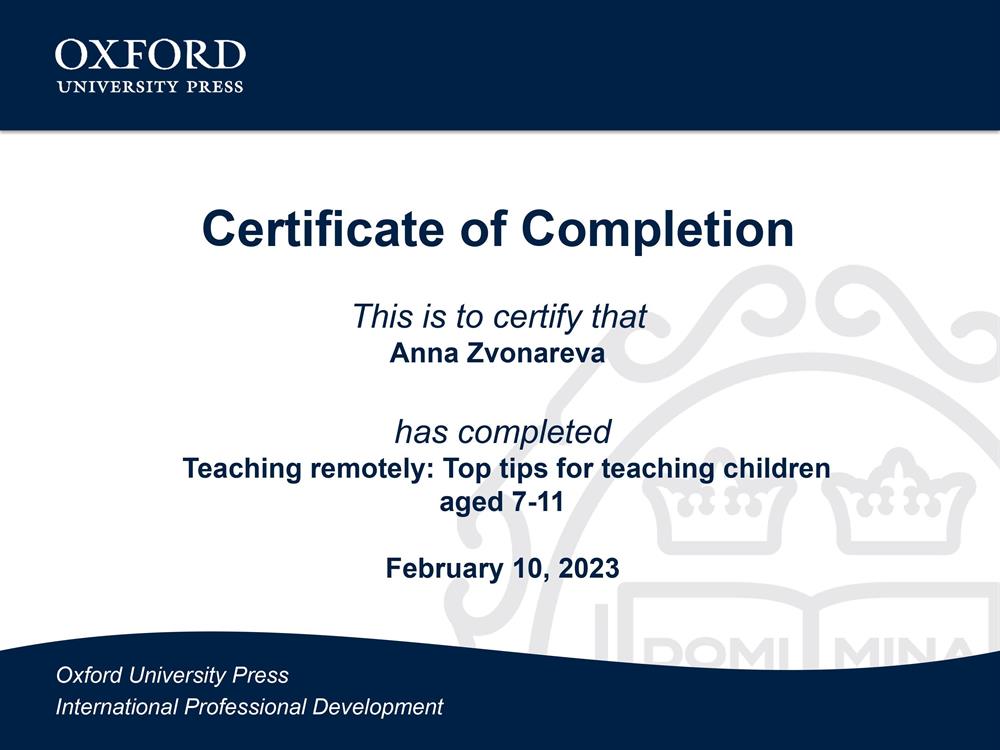 OXFORD
UNIVERSITY PRESS

Certificate of Completion

This is to certify that
Anna Zvonareva

has completed
Teaching remotely: Top tips for teaching children aged 7-11

February 10, 2023

DOMI MINA

Oxford University Press
International Professional Development